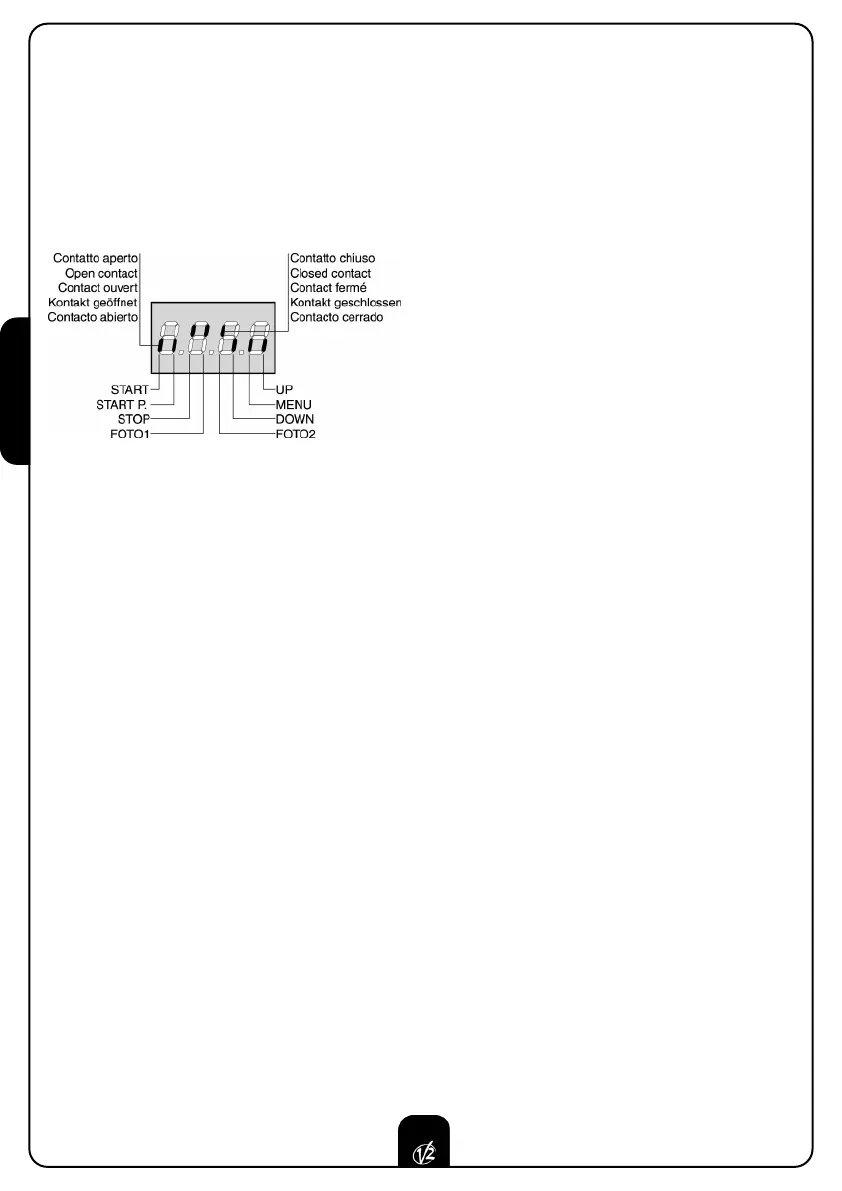 Contatto aperto
Open contact
Contact ouvert
Kontakt geöffnet
Contacto abierto

Contatto chiuso
Closed contact
Contact fermé
Kontakt geschlossen
Contacto cerrado

START
START P.
STOP
FOTO1

UP
MENU
DOWN
FOTO2

V2